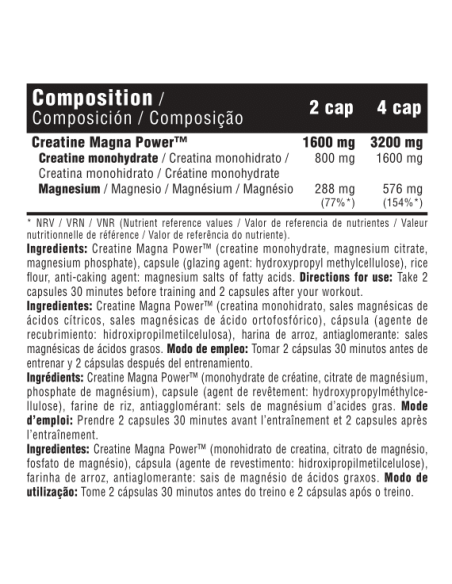 | Composition / Composición / Composição | 2 cap | 4 cap |
|---|---|---|
| Creatine Magna Power™ | 1600 mg | 3200 mg |
| Creatine monohydrate / Creatina monohidrato / Creatina monohidrato / Créatine monohydrate | 800 mg | 1600 mg |
| Magnesium / Magnesio / Magnésium / Magnésio | 288 mg (77%*) | 576 mg (154%*) |

* NRV / VRN / VNR (Nutrient reference values / Valor de referencia de nutrientes / Valeur nutritionnelle de référence / Valor de referência do nutriente).

Ingredients: Creatine Magna Power™ (creatine monohydrate, magnesium citrate, magnesium phosphate), capsule (glazing agent: hydroxypropyl methylcellulose), rice flour, anti-caking agent: magnesium salts of fatty acids. Directions for use: Take 2 capsules 30 minutes before training and 2 capsules after your workout.

Ingredientes: Creatine Magna Power™ (creatina monohidrato, sales magnésicas de ácidos cítricos, sales magnésicas de ácido ortofosfórico), cápsula (agente de recubrimiento: hidroxipropilmetilcelulosa), harina de arroz, antiaglomerante: sales magnésicas de ácidos grasos. Modo de empleo: Tomar 2 cápsulas 30 minutos antes de entrenar y 2 cápsulas después del entrenamiento.

Ingrédients: Creatine Magna Power™ (monohydrate de créatine, citrate de magnésium, phosphate de magnésium), capsule (agent de revêtement: hydroxypropylméthylcellulose), farine de riz, antiagglomérant: sels de magnésium d'acides gras. Mode d'emploi: Prendre 2 capsules 30 minutes avant l'entraînement et 2 capsules après l'entraînement.

Ingredientes: Creatine Magna Power™ (monohidrato de creatina, citrato de magnésio, fosfato de magnésio), cápsula (agente de revestimento: hidroxipropilmetilcelulose), farinha de arroz, antiaglomerante: sais de magnésio de ácidos graxos. Modo de utilização: Tome 2 cápsulas 30 minutos antes do treino e 2 cápsulas após o treino.